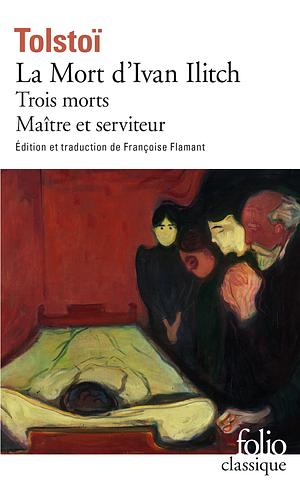 Tolstoï

La Mort d'Ivan Ilitch

Trois morts

Maître et serviteur

Édition et traduction de Françoise Flamant

folio
classique